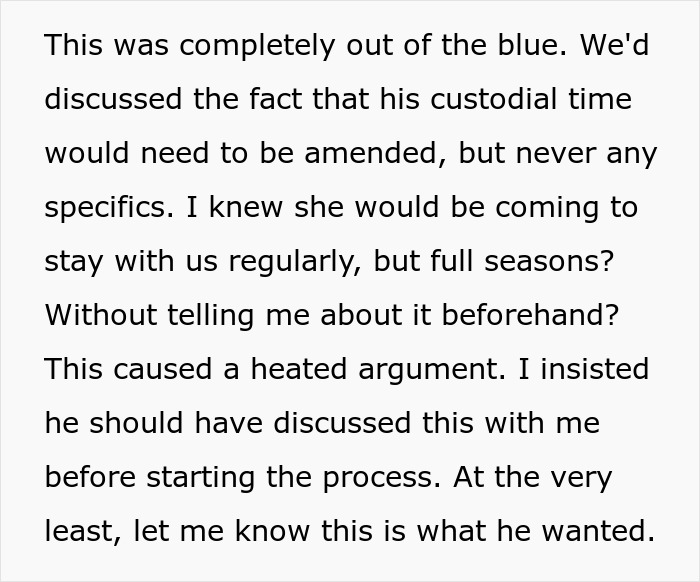 This was completely out of the blue. We'd discussed the fact that his custodial time would need to be amended, but never any specifics. I knew she would be coming to stay with us regularly, but full seasons? Without telling me about it beforehand? This caused a heated argument. I insisted he should have discussed this with me before starting the process. At the very least, let me know this is what he wanted.